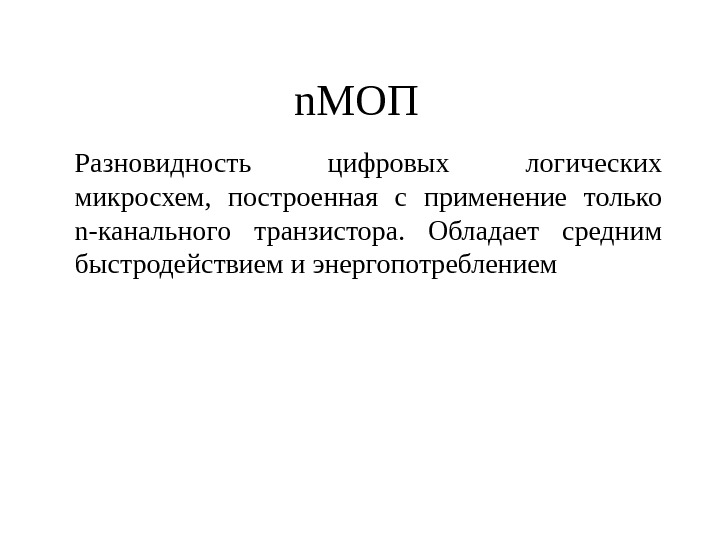 nМОП

Разновидность цифровых логических микросхем, построенная с применение только n-канального транзистора. Обладает средним быстродействием и энергопотреблением